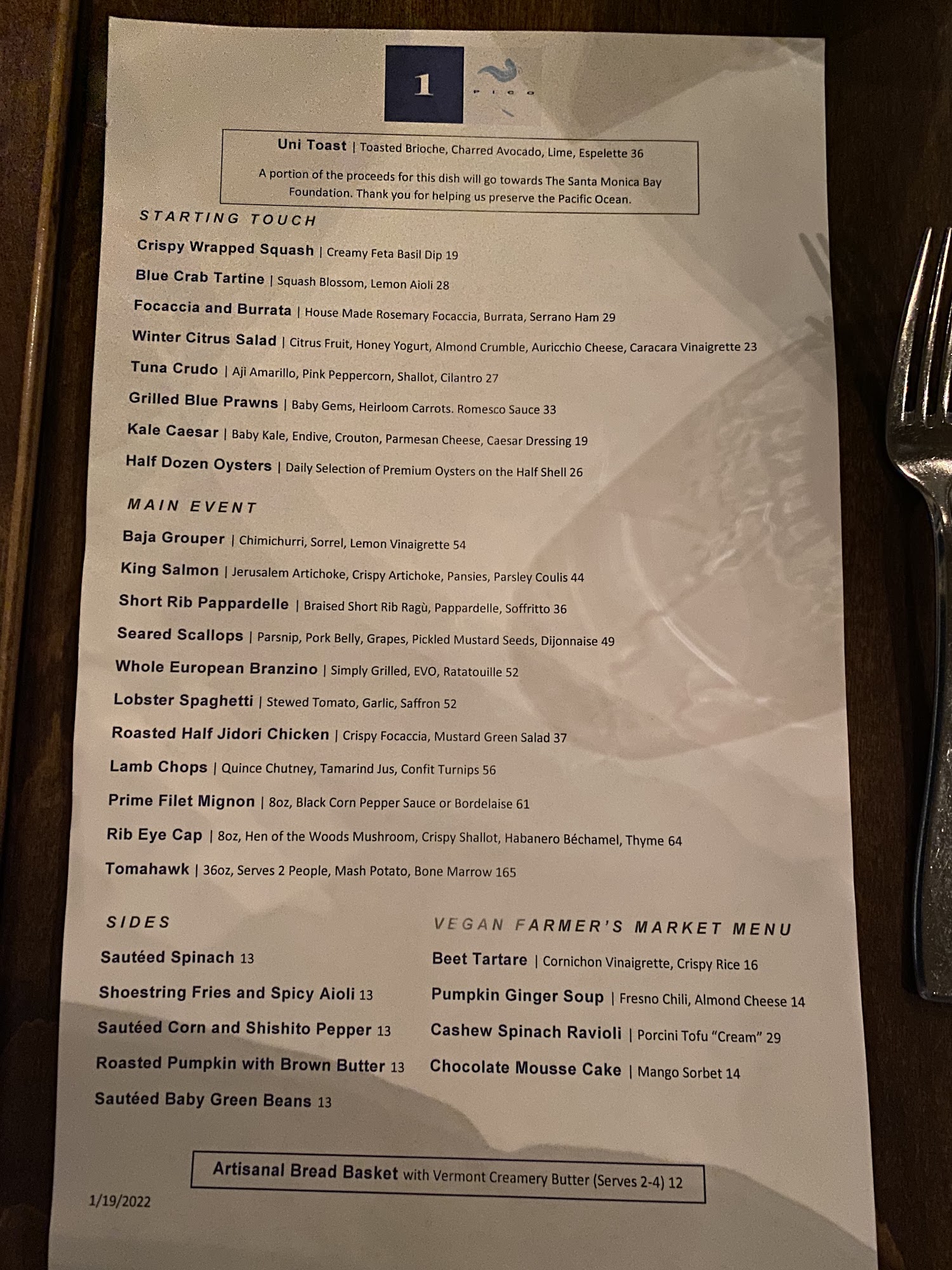 1

PICO

Uni Toast | Toasted Brioche, Charred Avocado, Lime, Espelette 36

A portion of the proceeds for this dish will go towards The Santa Monica Bay Foundation. Thank you for helping us preserve the Pacific Ocean.

STARTING TOUCH

Crispy Wrapped Squash | Creamy Feta Basil Dip 19

Blue Crab Tartine | Squash Blossom, Lemon Aioli 28

Focaccia and Burrata | House Made Rosemary Focaccia, Burrata, Serrano Ham 29

Winter Citrus Salad | Citrus Fruit, Honey Yogurt, Almond Crumble, Auricchio Cheese, Caracara Vinaigrette 23

Tuna Crudo | Aji Amarillo, Pink Peppercorn, Shallot, Cilantro 27

Grilled Blue Prawns | Baby Gems, Heirloom Carrots. Romesco Sauce 33

Kale Caesar | Baby Kale, Endive, Crouton, Parmesan Cheese, Caesar Dressing 19

Half Dozen Oysters | Daily Selection of Premium Oysters on the Half Shell 26

MAIN EVENT

Baja Grouper | Chimichurri, Sorrel, Lemon Vinaigrette 54

King Salmon | Jerusalem Artichoke, Crispy Artichoke, Pansies, Parsley Coulis 44

Short Rib Pappardelle | Braised Short Rib Ragù, Pappardelle, Soffritto 36

Seared Scallops | Parsnip, Pork Belly, Grapes, Pickled Mustard Seeds, Dijonnaise 49

Whole European Branzino | Simply Grilled, EVO, Ratatouille 52

Lobster Spaghetti | Stewed Tomato, Garlic, Saffron 52

Roasted Half Jidori Chicken | Crispy Focaccia, Mustard Green Salad 37

Lamb Chops | Quince Chutney, Tamarind Jus, Confit Turnips 56

Prime Filet Mignon | 8oz, Black Corn Pepper Sauce or Bordelaise 61

Rib Eye Cap | 8oz, Hen of the Woods Mushroom, Crispy Shallot, Habanero Béchamel, Thyme 64

Tomahawk | 36oz, Serves 2 People, Mash Potato, Bone Marrow 165

SIDES

Sautéed Spinach 13

Shoestring Fries and Spicy Aioli 13

Sautéed Corn and Shishito Pepper 13

Roasted Pumpkin with Brown Butter 13

Sautéed Baby Green Beans 13

VEGAN FARMER'S MARKET MENU

Beet Tartare | Cornichon Vinaigrette, Crispy Rice 16

Pumpkin Ginger Soup | Fresno Chili, Almond Cheese 14

Cashew Spinach Ravioli | Porcini Tofu "Cream" 29

Chocolate Mousse Cake | Mango Sorbet 14

Artisanal Bread Basket with Vermont Creamery Butter (Serves 2-4) 12

1/19/2022